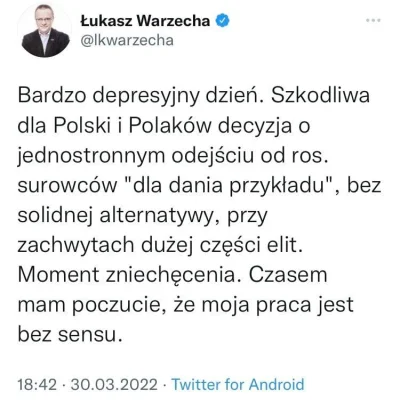 Łukasz Warzecha
@lkwarzecha

Bardzo depresyjny dzień. Szkodliwa dla Polski i Polaków decyzja o jednostronnym odejściu od ros. surowców "dla dania przykładu", bez solidnej alternatywy, przy zachwytach dużej części elit. Moment zniechęcenia. Czasem mam poczucie, że moja praca jest bez sensu.

18:42 · 30.03.2022 · Twitter for Android